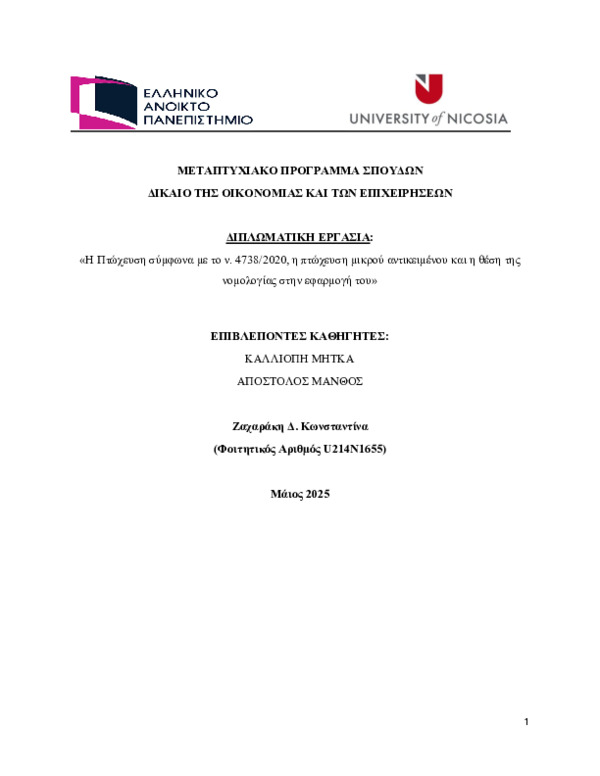 ΕΛΛΗΝΙΚΟ ΑΝΟΙΚΤΟ ΠΑΝΕΠΙΣΤΗΜΙΟ

UNIVERSITY of NICOSIA

ΜΕΤΑΠΤΥΧΙΑΚΟ ΠΡΟΓΡΑΜΜΑ ΣΠΟΥΔΩΝ

ΔΙΚΑΙΟ ΤΗΣ ΟΙΚΟΝΟΜΙΑΣ ΚΑΙ ΤΩΝ ΕΠΙΧΕΙΡΗΣΕΩΝ

ΔΙΠΛΩΜΑΤΙΚΗ ΕΡΓΑΣΙΑ:

«Η Πτώχευση σύμφωνα με το ν. 4738/2020, η πτώχευση μικρού αντικειμένου και η θέση της νομολογίας στην εφαρμογή του»

ΕΠΙΒΛΕΠΟΝΤΕΣ ΚΑΘΗΓΗΤΕΣ:

ΚΑΛΛΙΟΠΗ ΜΗΤΚΑ

ΑΠΟΣΤΟΛΟΣ ΜΑΝΘΟΣ

Ζαχαράκη Δ. Κωνσταντίνα

(Φοιτητικός Αριθμός U214N1655)

Μάιος 2025

1